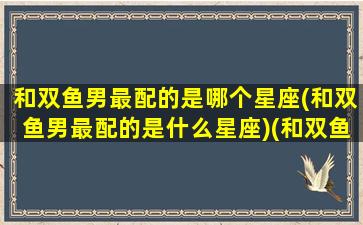 和双鱼男最配的是哪个星座(和双鱼男最配的是什么星座)(和双鱼